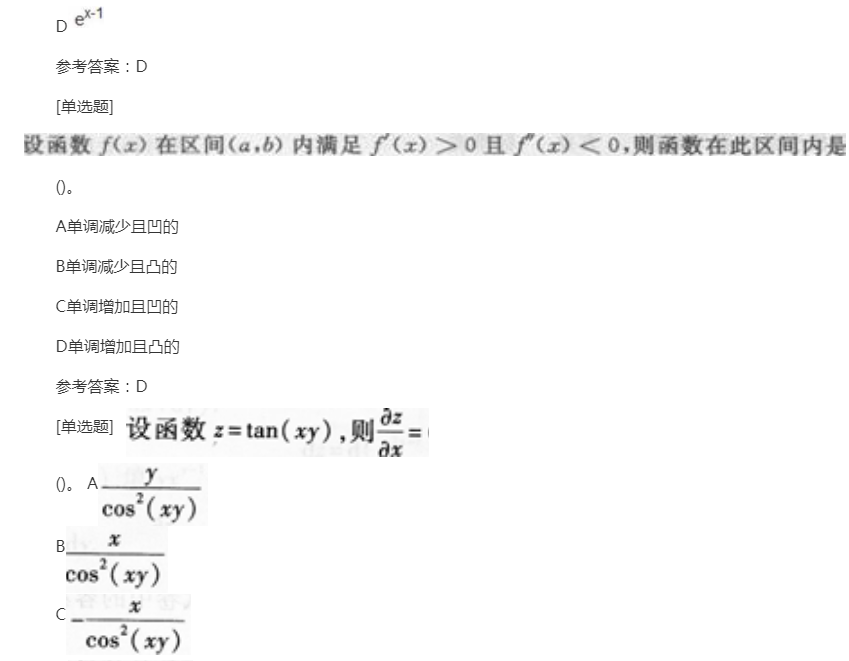 D $e^{x-1}$

参考答案：D

[单选题]

设函数 $f(x)$ 在区间$(a,b)$ 内满足 $f'(x)>0$ 且 $f''(x)<0$,则函数在此区间内是

()。

A单调减少且凹的

B单调减少且凸的

C单调增加且凹的

D单调增加且凸的

参考答案：D

[单选题] 设函数 $z=\tan(xy)$，则$\frac{\partial z}{\partial x}=$

()。 A $\frac{y}{\cos^2(xy)}$

B $\frac{x}{\cos^2(xy)}$

C $-\frac{x}{\cos^2(xy)}$